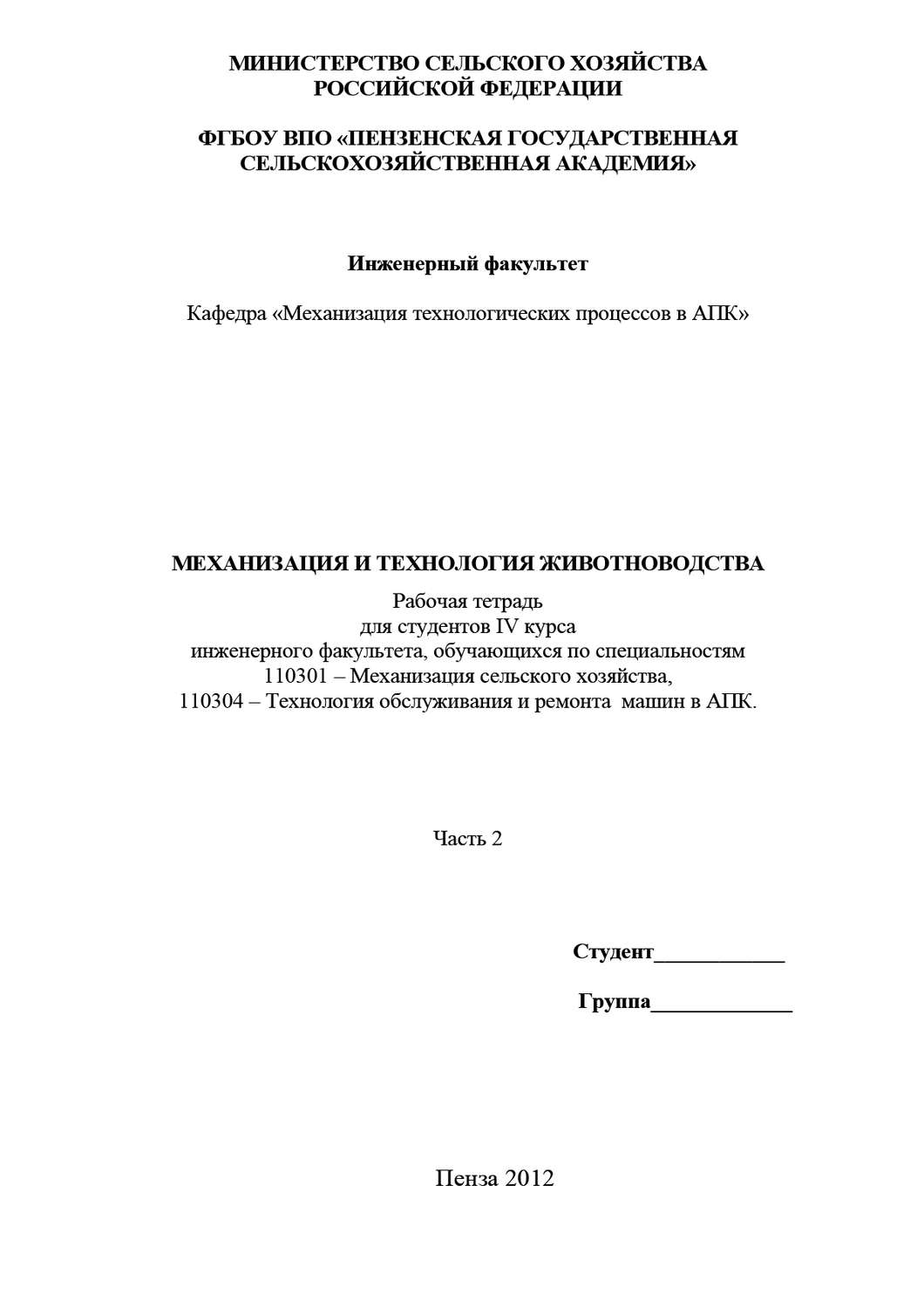 МИНИСТЕРСТВО СЕЛЬСКОГО ХОЗЯЙСТВА
РОССИЙСКОЙ ФЕДЕРАЦИИ

ФГБОУ ВПО «ПЕНЗЕНСКАЯ ГОСУДАРСТВЕННАЯ
СЕЛЬСКОХОЗЯЙСТВЕННАЯ АКАДЕМИЯ»

Инженерный факультет

Кафедра «Механизация технологических процессов в АПК»

МЕХАНИЗАЦИЯ И ТЕХНОЛОГИЯ ЖИВОТНОВОДСТВА

Рабочая тетрадь
для студентов IV курса
инженерного факультета, обучающихся по специальностям
110301 – Механизация сельского хозяйства,
110304 – Технология обслуживания и ремонта машин в АПК.

Часть 2

Студент____________

Группа_____________

Пенза 2012